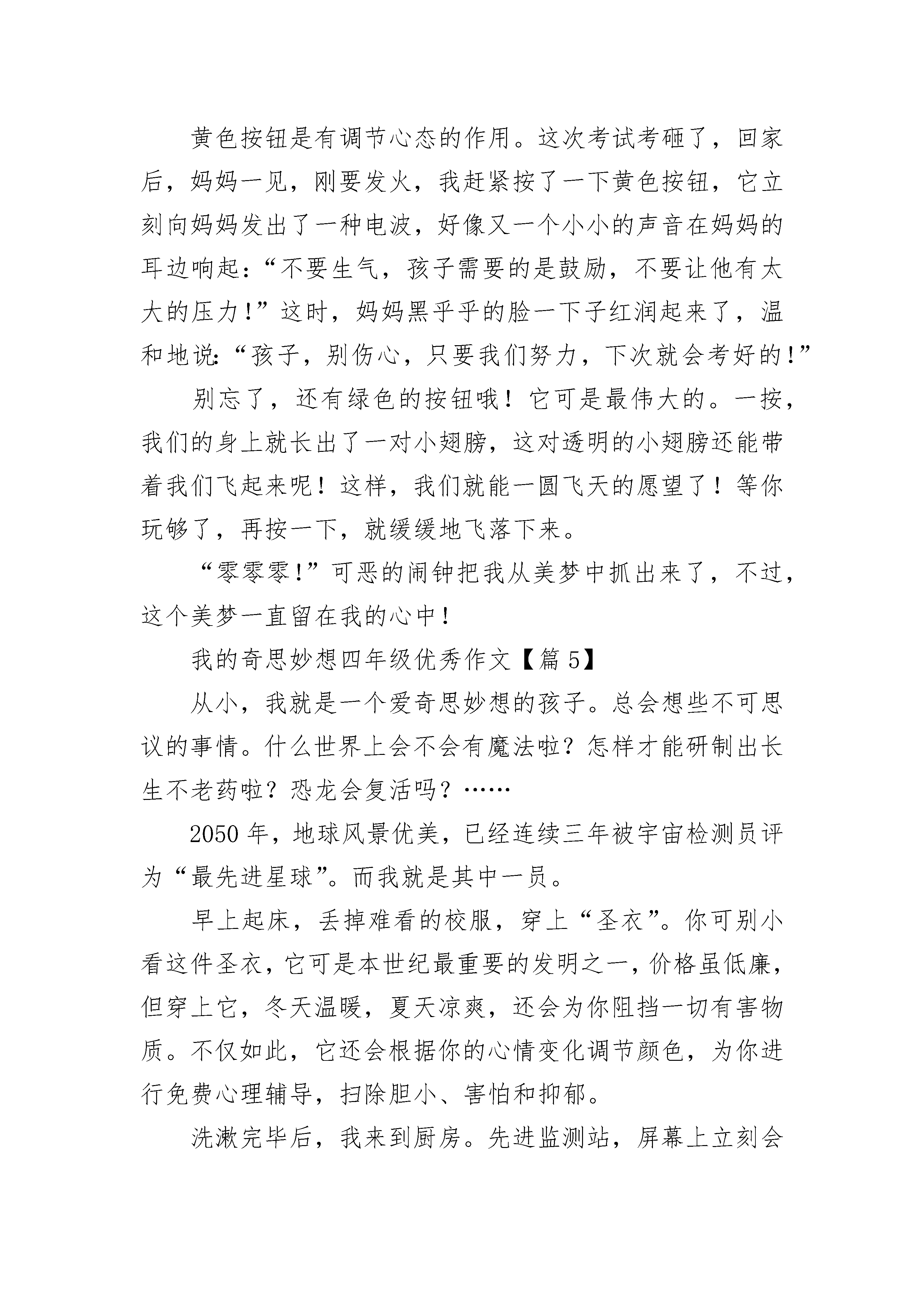 黄色按钮是有调节心态的作用。这次考试考砸了，回家后，妈妈一见，刚要发火，我赶紧按了一下黄色按钮，它立刻向妈妈发出了一种电波，好像又一个小小的声音在妈妈的耳边响起：“不要生气，孩子需要的是鼓励，不要让他有太大的压力！”这时，妈妈黑乎乎的脸一下子红润起来了，温和地说：“孩子，别伤心，只要我们努力，下次就会考好的！”

别忘了，还有绿色的按钮哦！它可是最伟大的。一按，我们的身上就长出了一对小翅膀，这对透明的小翅膀还能带着我们飞起来呢！这样，我们就能一圆飞天的愿望了！等你玩够了，再按一下，就缓缓地飞落下来。

“零零零！”可恶的闹钟把我从美梦中抓出来了，不过，这个美梦一直留在我的心中！

我的奇思妙想四年级优秀作文【篇 5】

从小，我就是一个爱奇思妙想的孩子。总会想些不可思议的事情。什么世界上会不会有魔法啦？怎样才能研制出长生不老药啦？恐龙会复活吗？……

2050 年，地球风景优美，已经连续三年被宇宙检测员评为“最先进星球”。而我就是其中一员。

早上起床，丢掉难看的校服，穿上“圣衣”。你可别小看这件圣衣，它可是本世纪最重要的发明之一，价格虽低廉，但穿上它，冬天温暖，夏天凉爽，还会为你阻挡一切有害物质。不仅如此，它还会根据你的心情变化调节颜色，为你进行免费心理辅导，扫除胆小、害怕和抑郁。

洗漱完毕后，我来到厨房。先进监测站，屏幕上立刻会